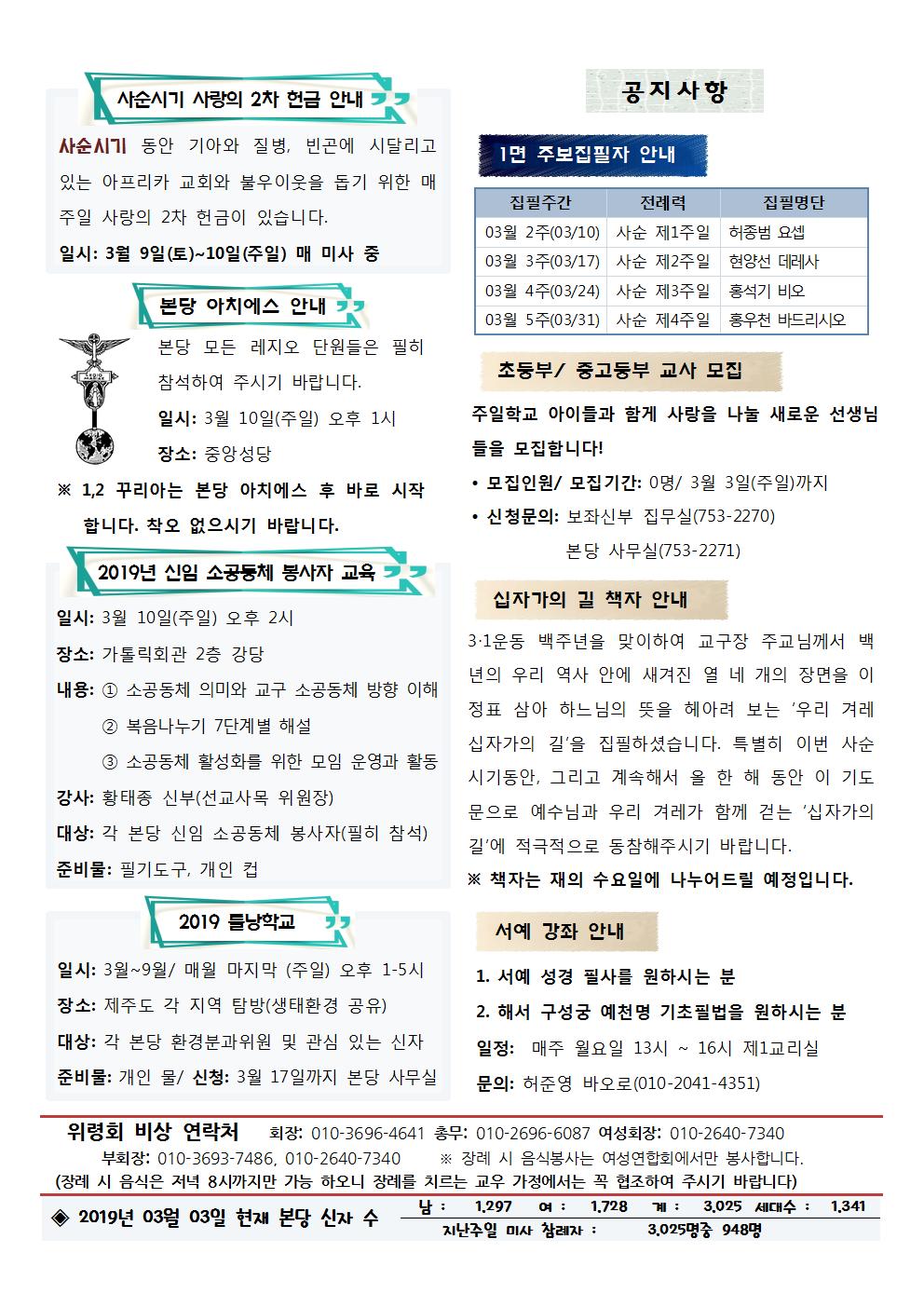 사순시기 사랑의 2차 헌금 안내

사순시기 동안 기아와 질병, 빈곤에 시달리고 있는 아프리카 교회와 불우이웃을 돕기 위한 매 주일 사랑의 2차 헌금이 있습니다.

일시: 3월 9일(토)~10일(주일) 매 미사 중

본당 아치에스 안내

본당 모든 레지오 단원들은 필히 참석하여 주시기 바랍니다.

일시: 3월 10일(주일) 오후 1시

장소: 중앙성당

※ 1,2 꾸리아는 본당 아치에스 후 바로 시작합니다. 착오 없으시기 바랍니다.

2019년 신임 소공동체 봉사자 교육

일시: 3월 10일(주일) 오후 2시

장소: 가톨릭회관 2층 강당

내용: ① 소공동체 의미와 교구 소공동체 방향 이해

② 복음나누기 7단계별 해설

③ 소공동체 활성화를 위한 모임 운영과 활동

강사: 황태종 신부(선교사목 위원장)

대상: 각 본당 신임 소공동체 봉사자(필히 참석)

준비물: 필기도구, 개인 컵

2019 틀낭학교

일시: 3월~9월/ 매월 마지막 (주일) 오후 1-5시

장소: 제주도 각 지역 탐방(생태환경 공유)

대상: 각 본당 환경분과위원 및 관심 있는 신자

준비물: 개인 물/ 신청: 3월 17일까지 본당 사무실

공지사항

1면 주보집필자 안내

| 집필주간 | 전례력 | 집필명단 |
|---|---|---|
| 03월 2주(03/10) | 사순 제1주일 | 허종범 요셉 |
| 03월 3주(03/17) | 사순 제2주일 | 현양선 데레사 |
| 03월 4주(03/24) | 사순 제3주일 | 홍석기 비오 |
| 03월 5주(03/31) | 사순 제4주일 | 홍우천 바드리시오 |

초등부/ 중고등부 교사 모집

주일학교 아이들과 함께 사랑을 나눌 새로운 선생님들을 모집합니다!

• 모집인원/ 모집기간: 0명/ 3월 3일(주일)까지

• 신청문의: 보좌신부 집무실(753-2270)

본당 사무실(753-2271)

십자가의 길 책자 안내

3·1운동 백주년을 맞이하여 교구장 주교님께서 백년의 우리 역사 안에 새겨진 열 네 개의 장면을 이정표 삼아 하느님의 뜻을 헤아려 보는 '우리 겨레 십자가의 길'을 집필하셨습니다. 특별히 이번 사순시기동안, 그리고 계속해서 올 한 해 동안 이 기도문으로 예수님과 우리 겨레가 함께 걷는 '십자가의 길'에 적극적으로 동참해주시기 바랍니다.

※ 책자는 재의 수요일에 나누어드릴 예정입니다.

서예 강좌 안내

1. 서예 성경 필사를 원하시는 분

2. 해서 구성궁 예천명 기초필법을 원하시는 분

일정: 매주 월요일 13시 ~ 16시 제1교리실

문의: 허준영 바오로(010-2041-4351)

위령회 비상 연락처 회장: 010-3696-4641 총무: 010-2696-6087 여성회장: 010-2640-7340

부회장: 010-3693-7486, 010-2640-7340 ※ 장례 시 음식봉사는 여성연합회에서만 봉사합니다.

(장례 시 음식은 저녁 8시까지만 가능 하오니 장례를 치르는 교우 가정에서는 꼭 협조하여 주시기 바랍니다)

◈ 2019년 03월 03일 현재 본당 신자 수 남 : 1,297 여 : 1,728 계 : 3,025 세대수 : 1,341

지난주일 미사 참례자 : 3,025명중 948명